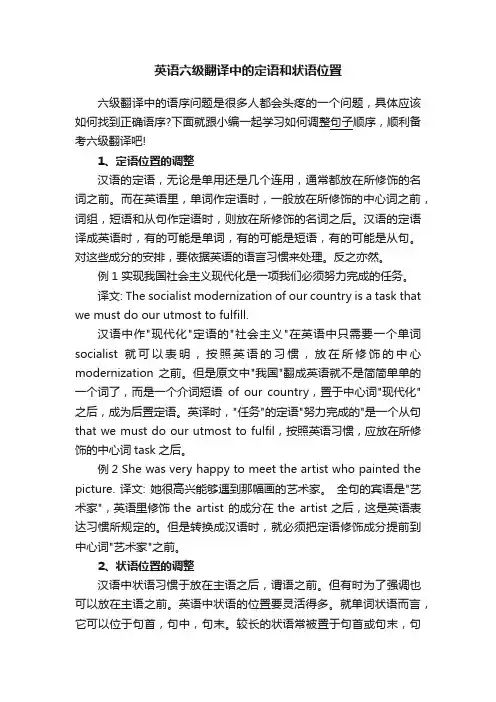 英语六级翻译中的定语和状语位置

六级翻译中的语序问题是很多人都会头疼的一个问题，具体应该如何找到正确语序?下面就跟小编一起学习如何调整句子顺序，顺利备考六级翻译吧!

1、定语位置的调整

汉语的定语，无论是单用还是几个连用，通常都放在所修饰的名词之前。而在英语里，单词作定语时，一般放在所修饰的中心词之前，词组，短语和从句作定语时，则放在所修饰的名词之后。汉语的定语译成英语时，有的可能是单词，有的可能是短语，有的可能是从句。对这些成分的安排，要依据英语的语言习惯来处理。反之亦然。

例 1 实现我国社会主义现代化是一项我们必须努力完成的任务。

译文: The socialist modernization of our country is a task that we must do our utmost to fulfill.

汉语中作"现代化"定语的"社会主义"在英语中只需要一个单词 socialist 就可以表明，按照英语的习惯，放在所修饰的中心 modernization 之前。但是原文中"我国"翻成英语就不是简简单单的一个词了，而是一个介词短语 of our country，置于中心词"现代化"之后，成为后置定语。英译时，"任务"的定语"努力完成的"是一个从句 that we must do our utmost to fulfil，按照英语习惯，应放在所修饰的中心词 task 之后。

例 2 She was very happy to meet the artist who painted the picture. 译文: 她很高兴能够遇到那幅画的艺术家。 全句的宾语是"艺术家"，英语里修饰 the artist 的成分在 the artist 之后，这是英语表达习惯所规定的。但是转换成汉语时，就必须把定语修饰成分提前到中心词"艺术家"之前。

2、状语位置的调整

汉语中状语习惯于放在主语之后，谓语之前。但有时为了强调也可以放在主语之前。英语中状语的位置要灵活得多。就单词状语而言，它可以位于句首，句中，句末。较长的状语常被置于句首或句末，句